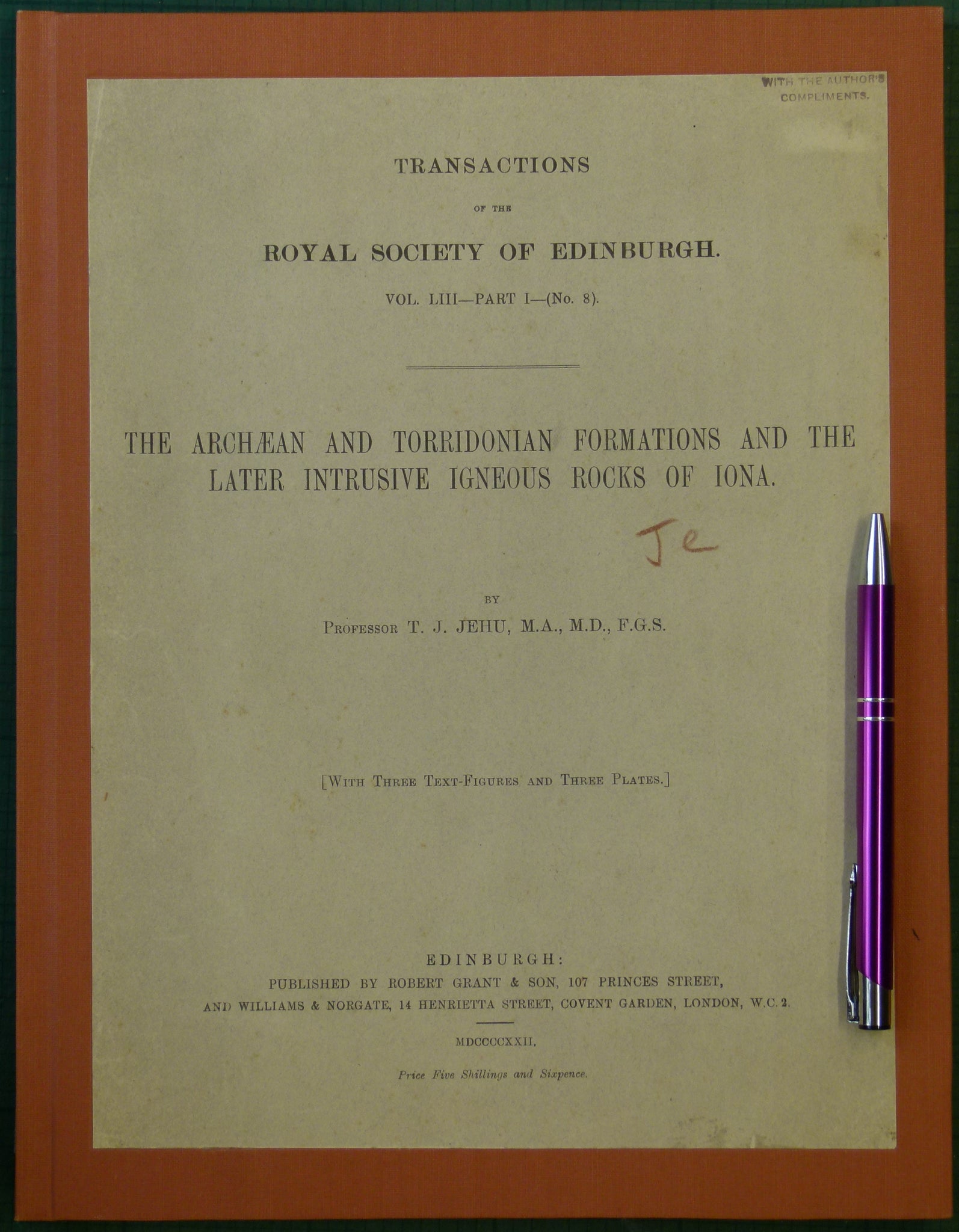 WITH THE AUTHOR'S COMPLIMENTS.

TRANSACTIONS

OF THE

ROYAL SOCIETY OF EDINBURGH.

VOL. LIII—PART I—(No. 8).

THE ARCHÆAN AND TORRIDONIAN FORMATIONS AND THE LATER INTRUSIVE IGNEOUS ROCKS OF IONA.

Je

BY

PROFESSOR T. J. JEHU, M.A., M.D., F.G.S.

[WITH THREE TEXT-FIGURES AND THREE PLATES.]

EDINBURGH:
PUBLISHED BY ROBERT GRANT & SON, 107 PRINCES STREET,
AND WILLIAMS & NORGATE, 14 HENRIETTA STREET, COVENT GARDEN, LONDON, W.C. 2.

MDCCCCXXII.

Price Five Shillings and Sixpence.